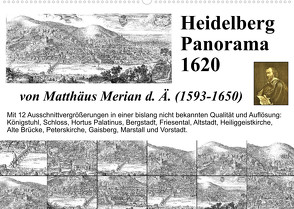 Heidelberg
Panorama
1620

von Matthäus Merian d. Ä. (1593-1650)

Mit 12 Ausschnittvergrößerungen in einer bislang nicht bekannten Qualität und Auflösung: Königstuhl, Schloss, Hortus Palatinus, Bergstadt, Friesental, Altstadt, Heiliggeistkirche, Alte Brücke, Peterskirche, Gaisberg, Marstall und Vorstadt.